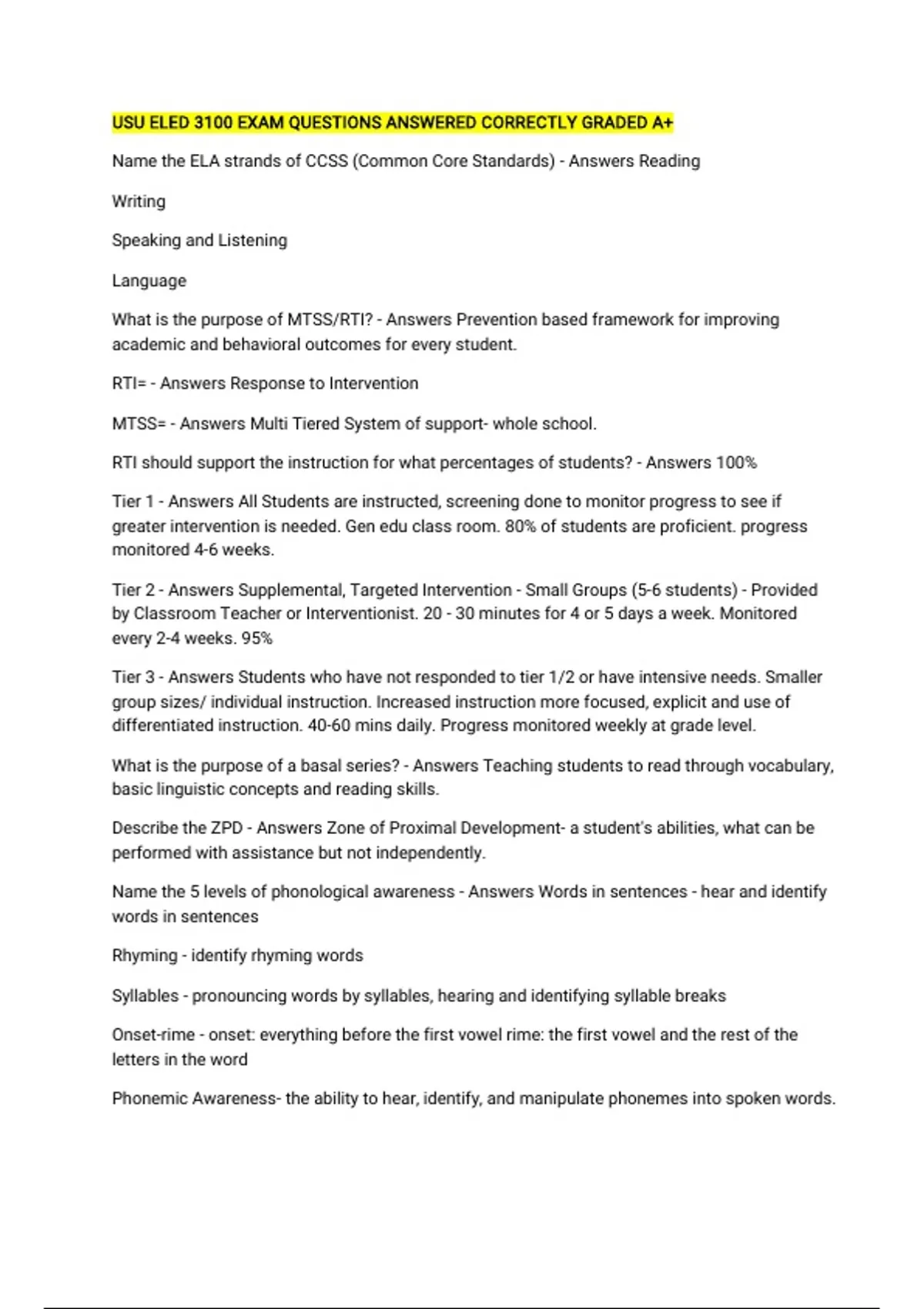 USU ELED 3100 EXAM QUESTIONS ANSWERED CORRECTLY GRADED A+

Name the ELA strands of CCSS (Common Core Standards) - Answers Reading

Writing

Speaking and Listening

Language

What is the purpose of MTSS/RTI? - Answers Prevention based framework for improving academic and behavioral outcomes for every student.

RTI= - Answers Response to Intervention

MTSS= - Answers Multi Tiered System of support- whole school.

RTI should support the instruction for what percentages of students? - Answers 100%

Tier 1 - Answers All Students are instructed, screening done to monitor progress to see if greater intervention is needed. Gen edu class room. 80% of students are proficient. progress monitored 4-6 weeks.

Tier 2 - Answers Supplemental, Targeted Intervention - Small Groups (5-6 students) - Provided by Classroom Teacher or Interventionist. 20 - 30 minutes for 4 or 5 days a week. Monitored every 2-4 weeks. 95%

Tier 3 - Answers Students who have not responded to tier 1/2 or have intensive needs. Smaller group sizes/ individual instruction. Increased instruction more focused, explicit and use of differentiated instruction. 40-60 mins daily. Progress monitored weekly at grade level.

What is the purpose of a basal series? - Answers Teaching students to read through vocabulary, basic linguistic concepts and reading skills.

Describe the ZPD - Answers Zone of Proximal Development- a student's abilities, what can be performed with assistance but not independently.

Name the 5 levels of phonological awareness - Answers Words in sentences - hear and identify words in sentences

Rhyming - identify rhyming words

Syllables - pronouncing words by syllables, hearing and identifying syllable breaks

Onset-rime - onset: everything before the first vowel rime: the first vowel and the rest of the letters in the word

Phonemic Awareness- the ability to hear, identify, and manipulate phonemes into spoken words.